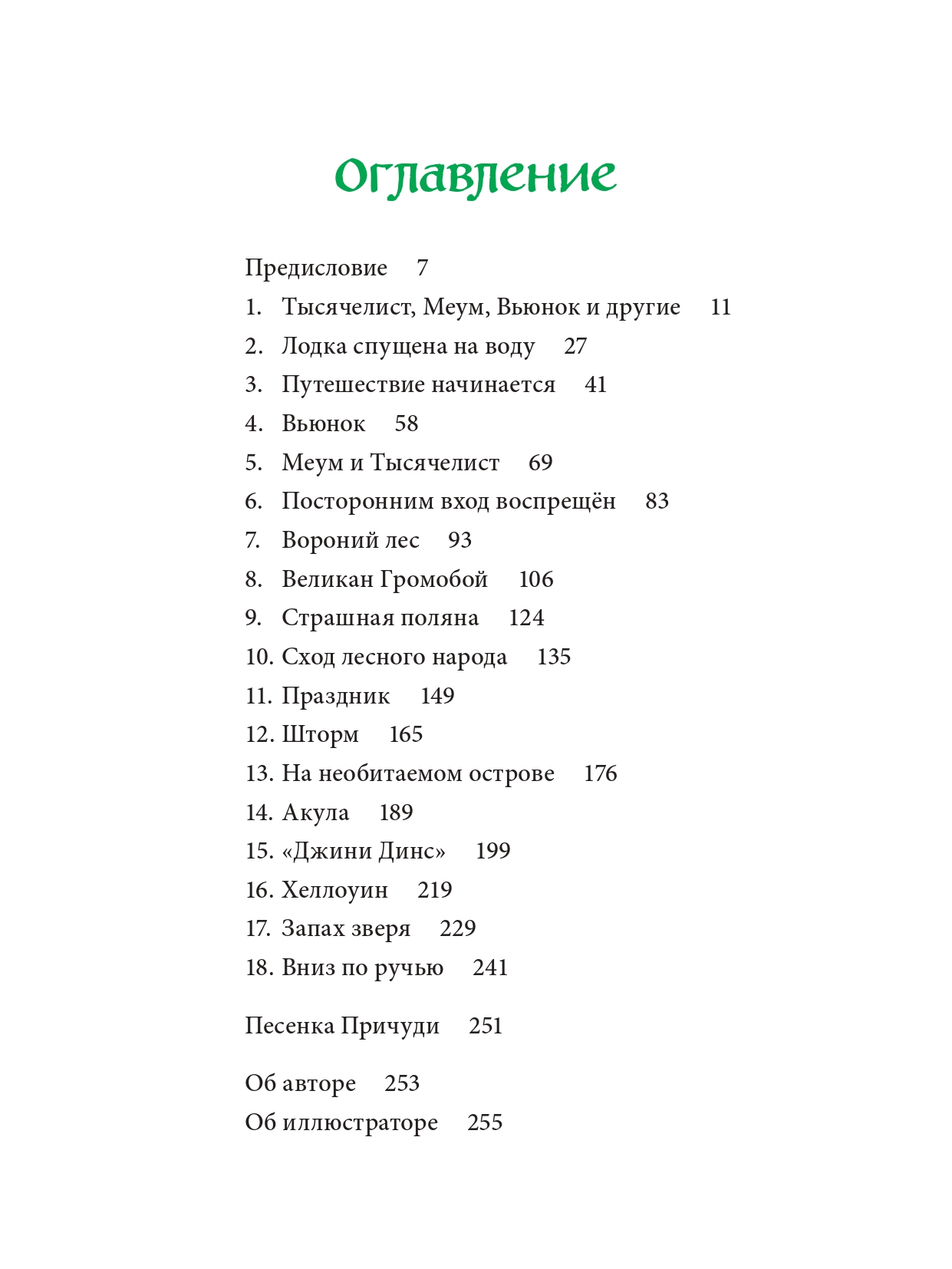 Оглавление

Предисловие 7
1. Тысячелист, Меум, Вьюнок и другие 11
2. Лодка спущена на воду 27
3. Путешествие начинается 41
4. Вьюнок 58
5. Меум и Тысячелист 69
6. Посторонним вход воспрещён 83
7. Вороний лес 93
8. Великан Громобой 106
9. Страшная поляна 124
10. Сход лесного народа 135
11. Праздник 149
12. Шторм 165
13. На необитаемом острове 176
14. Акула 189
15. «Джини Динс» 199
16. Хеллоуин 219
17. Запах зверя 229
18. Вниз по ручью 241

Песенка Причуди 251

Об авторе 253
Об иллюстраторе 255